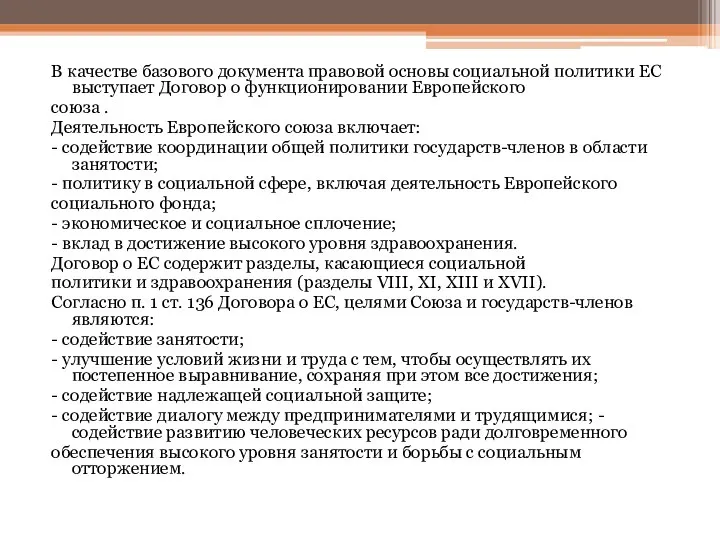 В качестве базового документа правовой основы социальной политики ЕС выступает Договор о функционировании Европейского союза .

Деятельность Европейского союза включает:

- содействие координации общей политики государств-членов в области занятости;

- политику в социальной сфере, включая деятельность Европейского социального фонда;

- экономическое и социальное сплочение;

- вклад в достижение высокого уровня здравоохранения.

Договор о ЕС содержит разделы, касающиеся социальной политики и здравоохранения (разделы VIII, XI, XIII и XVII).

Согласно п. 1 ст. 136 Договора о ЕС, целями Союза и государств-членов являются:

- содействие занятости;

- улучшение условий жизни и труда с тем, чтобы осуществлять их постепенное выравнивание, сохраняя при этом все достижения;

- содействие надлежащей социальной защите;

- содействие диалогу между предпринимателями и трудящимися; - содействие развитию человеческих ресурсов ради долговременного обеспечения высокого уровня занятости и борьбы с социальным отторжением.